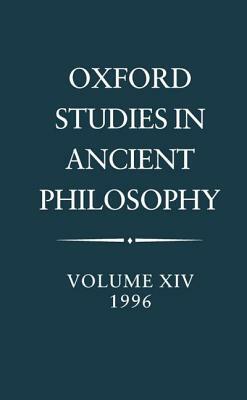 OXFORD
STUDIES IN
ANCIENT
PHILOSOPHY

VOLUME XIV
1996